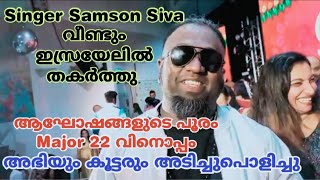 Singer Samson Siva
വീണ്ടും
ഇസ്രയേലിൽ
തകർത്തു

ആഘോഷങ്ങളുടെ പൂരം
Major 22 വിനൊപ്പം
അഭിയും കൂട്ടരും അടിച്ചുപൊളിച്ചു